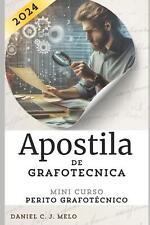 2024

Apostila
DE
GRAFOTECNICA

MINI CURSO
PERITO GRAFOTÉCNICO

DANIEL C. J. MELO